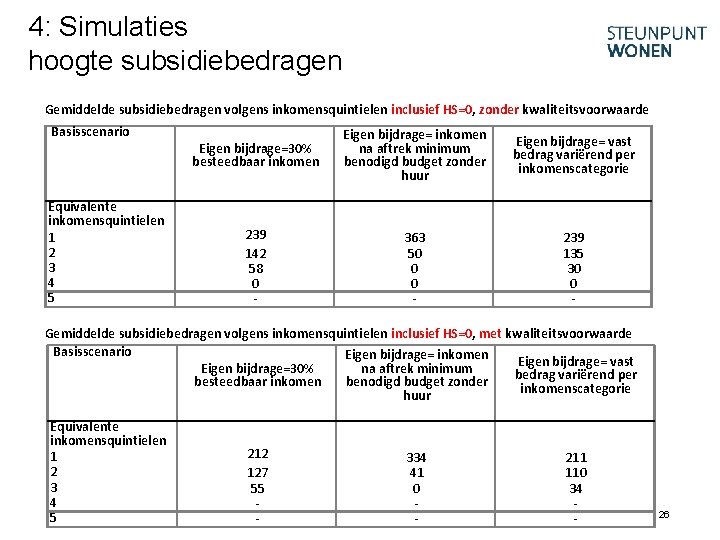 4: Simulaties
hoogte subsidiebedragen

STEUNPUNT
WONEN

Gemiddelde subsidiebedragen volgens inkomensquintielen inclusief HS=0, zonder kwaliteitsvoorwaarde

| Basisscenario | Eigen bijdrage=30% besteedbaar inkomen | Eigen bijdrage= inkomen na aftrek minimum benodigd budget zonder huur | Eigen bijdrage= vast bedrag variërend per inkomenscategorie |
|---|---|---|---|
| Equivalente inkomensquintielen |  |  |  |
| 1 | 239 | 363 | 239 |
| 2 | 142 | 50 | 135 |
| 3 | 58 | 0 | 30 |
| 4 | 0 | 0 | 0 |
| 5 | - | - | - |

Gemiddelde subsidiebedragen volgens inkomensquintielen inclusief HS=0, met kwaliteitsvoorwaarde

| Basisscenario | Eigen bijdrage=30% besteedbaar inkomen | Eigen bijdrage= inkomen na aftrek minimum benodigd budget zonder huur | Eigen bijdrage= vast bedrag variërend per inkomenscategorie |
|---|---|---|---|
| Equivalente inkomensquintielen |  |  |  |
| 1 | 212 | 334 | 211 |
| 2 | 127 | 41 | 110 |
| 3 | 55 | 0 | 34 |
| 4 | - | - | - |
| 5 | - | - | - |

26